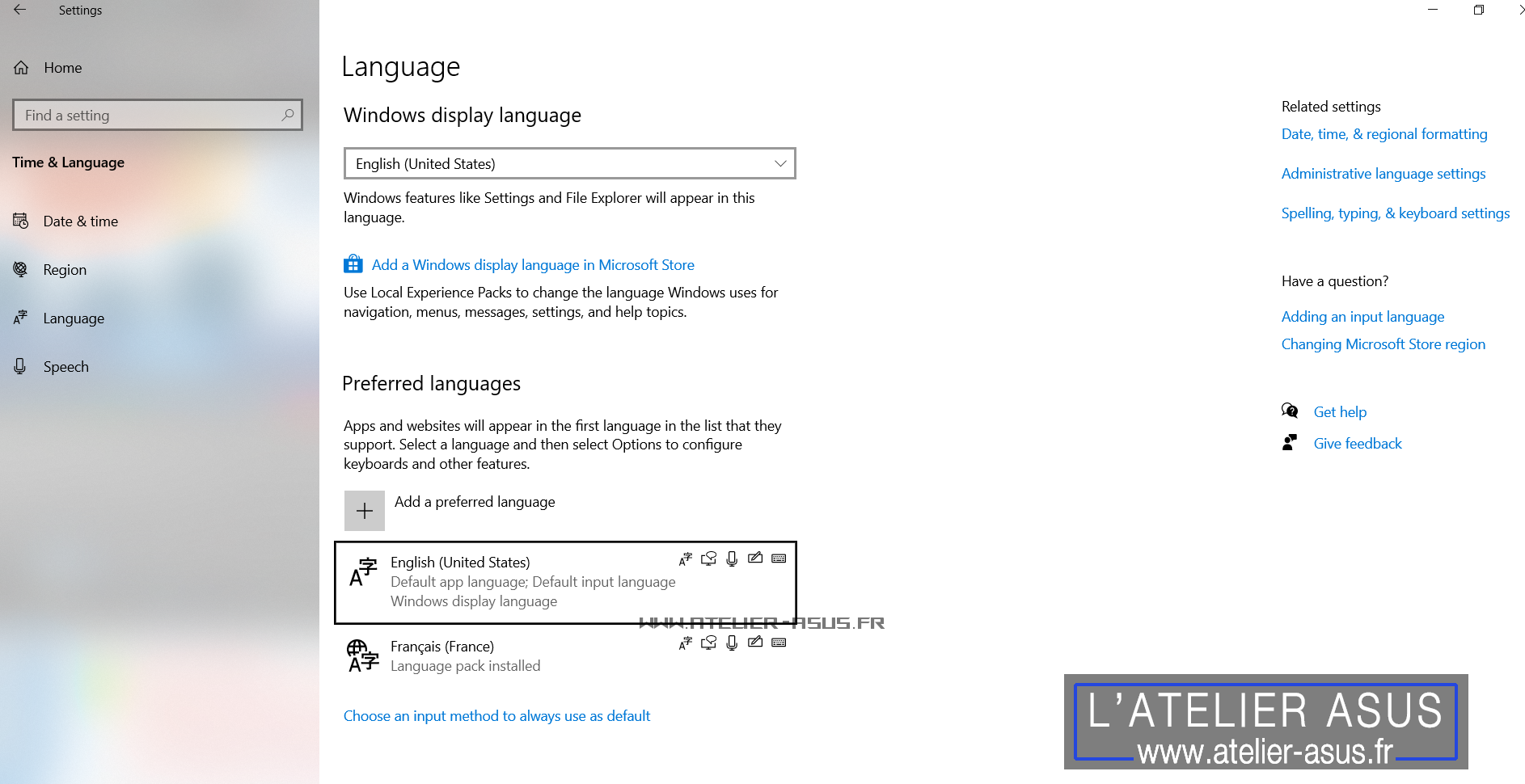 Settings

Home

Find a setting

Time & Language

Date & time

Region

Language

Speech

Language

Windows display language

English (United States)

Windows features like Settings and File Explorer will appear in this language.

Add a Windows display language in Microsoft Store

Use Local Experience Packs to change the language Windows uses for navigation, menus, messages, settings, and help topics.

Preferred languages

Apps and websites will appear in the first language in the list that they support. Select a language and then select Options to configure keyboards and other features.

Add a preferred language

English (United States)
Default app language; Default input language
Windows display language

WWW.ATELIER-ASUS.FR

Français (France)
Language pack installed

Choose an input method to always use as default

Related settings

Date, time, & regional formatting

Administrative language settings

Spelling, typing, & keyboard settings

Have a question?

Adding an input language

Changing Microsoft Store region

Get help

Give feedback

L'ATELIER ASUS
www.atelier-asus.fr